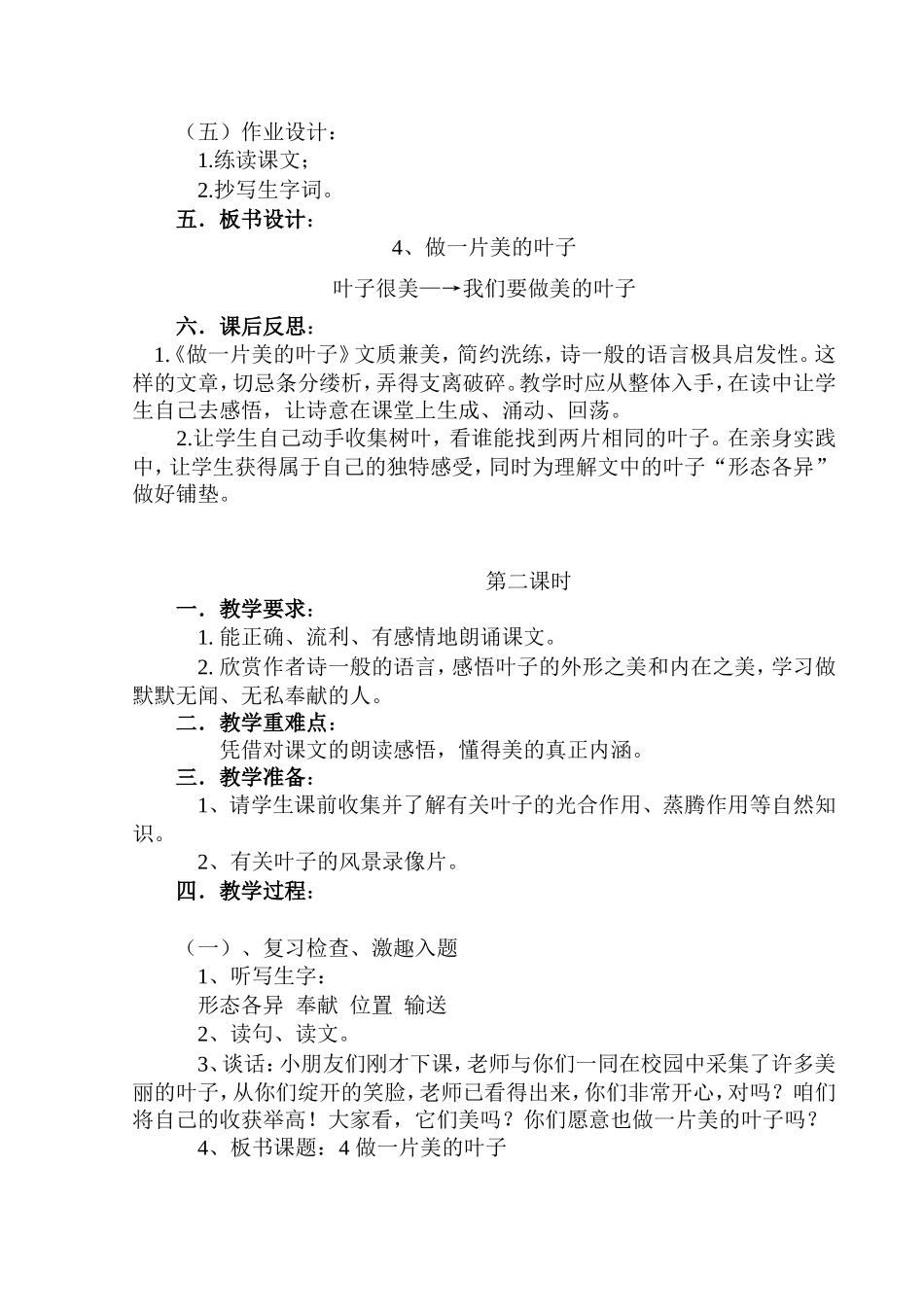 （五）作业设计：

1.练读课文；

2.抄写生字词。

五．板书设计：

4、做一片美的叶子

叶子很美—→我们要做美的叶子

六．课后反思：

1.《做一片美的叶子》文质兼美，简约洗练，诗一般的语言极具启发性。这样的文章，切忌条分缕析，弄得支离破碎。教学时应从整体入手，在读中让学生自己去感悟，让诗意在课堂上生成、涌动、回荡。

2.让学生自己动手收集树叶，看谁能找到两片相同的叶子。在亲身实践中，让学生获得属于自己的独特感受，同时为理解文中的叶子“形态各异”做好铺垫。

第二课时

一．教学要求：

1. 能正确、流利、有感情地朗诵课文。

2. 欣赏作者诗一般的语言，感悟叶子的外形之美和内在之美，学习做默默无闻、无私奉献的人。

二．教学重难点：

凭借对课文的朗读感悟，懂得美的真正内涵。

三．教学准备：

1、请学生课前收集并了解有关叶子的光合作用、蒸腾作用等自然知识。

2、有关叶子的风景录像片。

四．教学过程：

（一）、复习检查、激趣入题

1、听写生字：

形态各异 奉献 位置 输送

2、读句、读文。

3、谈话：小朋友们刚才下课，老师与你们一同在校园中采集了许多美丽的叶子，从你们绽开的笑脸，老师已看得出来，你们非常开心，对吗？咱们将自己的收获举高！大家看，它们美吗？你们愿意也做一片美的叶子吗？

4、板书课题：4 做一片美的叶子